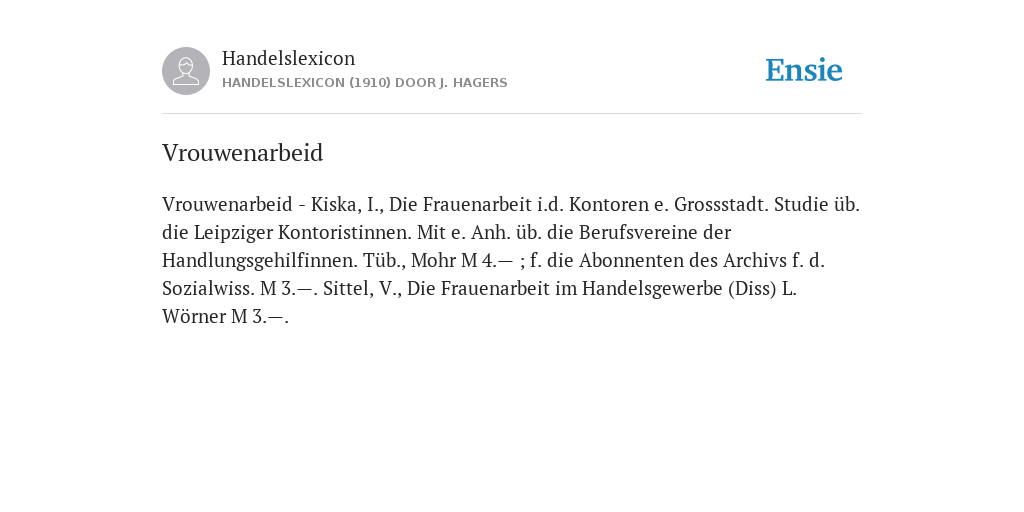 Handelslexicon
HANDELSLEXICON (1910) DOOR J. HAGERS

Ensie

Vrouwenarbeid

Vrouwenarbeid - Kiska, I., Die Frauenarbeit i.d. Kontoren e. Grossstadt. Studie üb. die Leipziger Kontoristinnen. Mit e. Anh. üb. die Berufsvereine der Handlungsgehilfinnen. Tüb., Mohr M 4.— ; f. die Abonnenten des Archivs f. d. Sozialwiss. M 3.—. Sittel, V., Die Frauenarbeit im Handelsgewerbe (Diss) L. Wörner M 3.—.